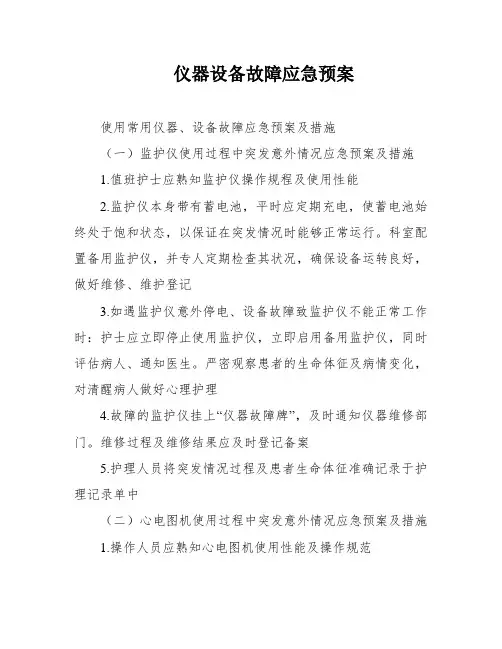 仪器设备故障应急预案

使用常用仪器、设备故障应急预案及措施

（一）监护仪使用过程中突发意外情况应急预案及措施

1.值班护士应熟知监护仪操作规程及使用性能

2.监护仪本身带有蓄电池，平时应定期充电，使蓄电池始终处于饱和状态，以保证在突发情况时能够正常运行。科室配置备用监护仪，并专人定期检查其状况，确保设备运转良好，做好维修、维护登记

3.如遇监护仪意外停电、设备故障致监护仪不能正常工作时：护士应立即停止使用监护仪，立即启用备用监护仪，同时评估病人、通知医生。严密观察患者的生命体征及病情变化，对清醒病人做好心理护理

4.故障的监护仪挂上“仪器故障牌”，及时通知仪器维修部门。维修过程及维修结果应及时登记备案

5.护理人员将突发情况过程及患者生命体征准确记录于护理记录单中

（二）心电图机使用过程中突发意外情况应急预案及措施

1.操作人员应熟知心电图机使用性能及操作规范